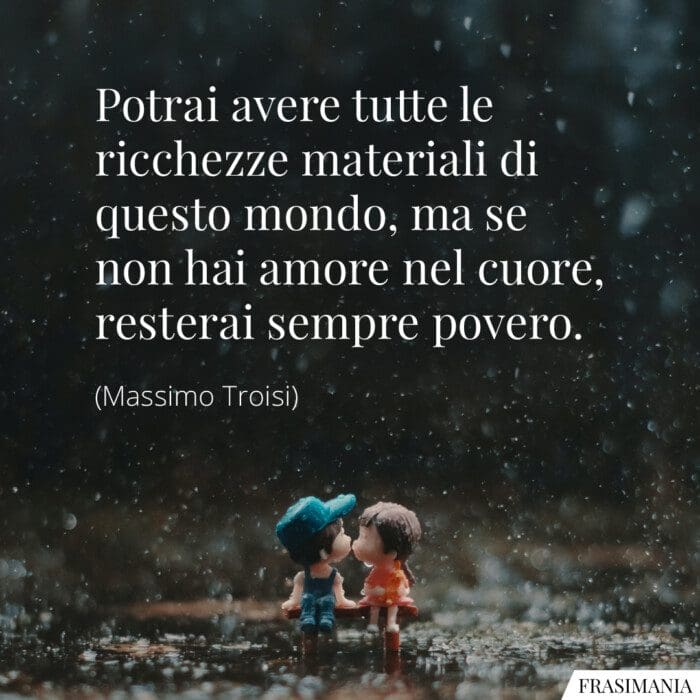 Potrai avere tutte le ricchezze materiali di questo mondo, ma se non hai amore nel cuore, resterai sempre povero.

(Massimo Troisi)

FRASIMANIA